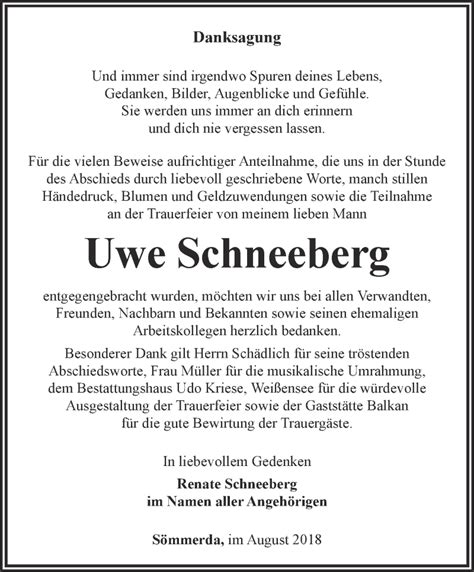 Danksagung

Und immer sind irgendwo Spuren deines Lebens,
Gedanken, Bilder, Augenblicke und Gefühle.
Sie werden uns immer an dich erinnern
und dich nie vergessen lassen.

Für die vielen Beweise aufrichtiger Anteilnahme, die uns in der Stunde des Abschieds durch liebevoll geschriebene Worte, manch stillen Händedruck, Blumen und Geldzuwendungen sowie die Teilnahme an der Trauerfeier von meinem lieben Mann

Uwe Schneeberg

entgegengebracht wurden, möchten wir uns bei allen Verwandten, Freunden, Nachbarn und Bekannten sowie seinen ehemaligen Arbeitskollegen herzlich bedanken.

Besonderer Dank gilt Herrn Schädlich für seine tröstenden Abschiedsworte, Frau Müller für die musikalische Umrahmung, dem Bestattungshaus Udo Kriese, Weißensee für die würdevolle Ausgestaltung der Trauerfeier sowie der Gaststätte Balkan für die gute Bewirtung der Trauergäste.

In liebevollem Gedenken

Renate Schneeberg
im Namen aller Angehörigen

Sömmerda, im August 2018